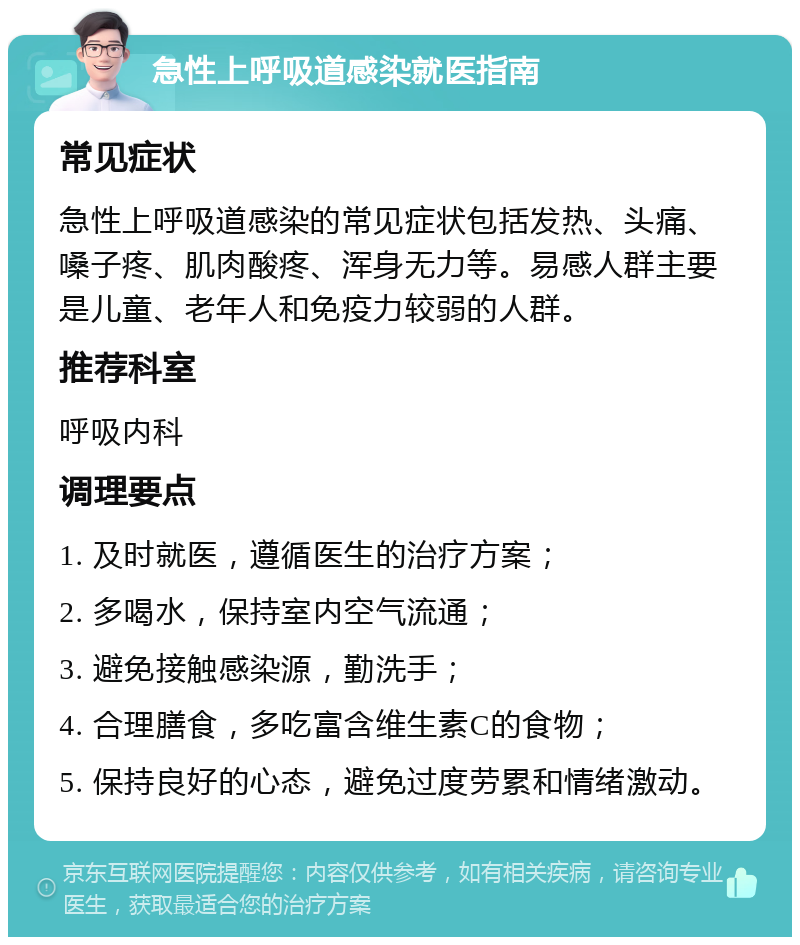 急性上呼吸道感染就医指南

常见症状

急性上呼吸道感染的常见症状包括发热、头痛、嗓子疼、肌肉酸疼、浑身无力等。易感人群主要是儿童、老年人和免疫力较弱的人群。

推荐科室

呼吸内科

调理要点

1. 及时就医，遵循医生的治疗方案；

2. 多喝水，保持室内空气流通；

3. 避免接触感染源，勤洗手；

4. 合理膳食，多吃富含维生素C的食物；

5. 保持良好的心态，避免过度劳累和情绪激动。

京东互联网医院提醒您：内容仅供参考，如有相关疾病，请咨询专业医生，获取最适合您的治疗方案